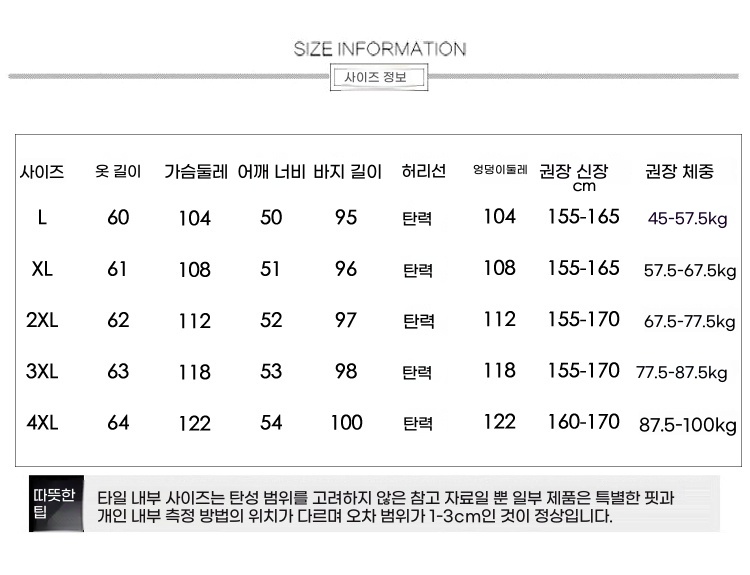 SIZE INFORMATION

사이즈 정보

| 사이즈 | 옷 길이 | 가슴둘레 | 어깨 너비 | 바지 길이 | 허리선 | 엉덩이둘레 | 권장 신장 cm | 권장 체중 |
|---|---|---|---|---|---|---|---|---|
| L | 60 | 104 | 50 | 95 | 탄력 | 104 | 155-165 | 45-57.5kg |
| XL | 61 | 108 | 51 | 96 | 탄력 | 108 | 155-165 | 57.5-67.5kg |
| 2XL | 62 | 112 | 52 | 97 | 탄력 | 112 | 155-170 | 67.5-77.5kg |
| 3XL | 63 | 118 | 53 | 98 | 탄력 | 118 | 155-170 | 77.5-87.5kg |
| 4XL | 64 | 122 | 54 | 100 | 탄력 | 122 | 160-170 | 87.5-100kg |

따뜻한 팁

타일 내부 사이즈는 탄성 범위를 고려하지 않은 참고 자료일 뿐 일부 제품은 특별한 핏과 개인 내부 측정 방법의 위치가 다르며 오차 범위가 1-3cm인 것이 정상입니다.